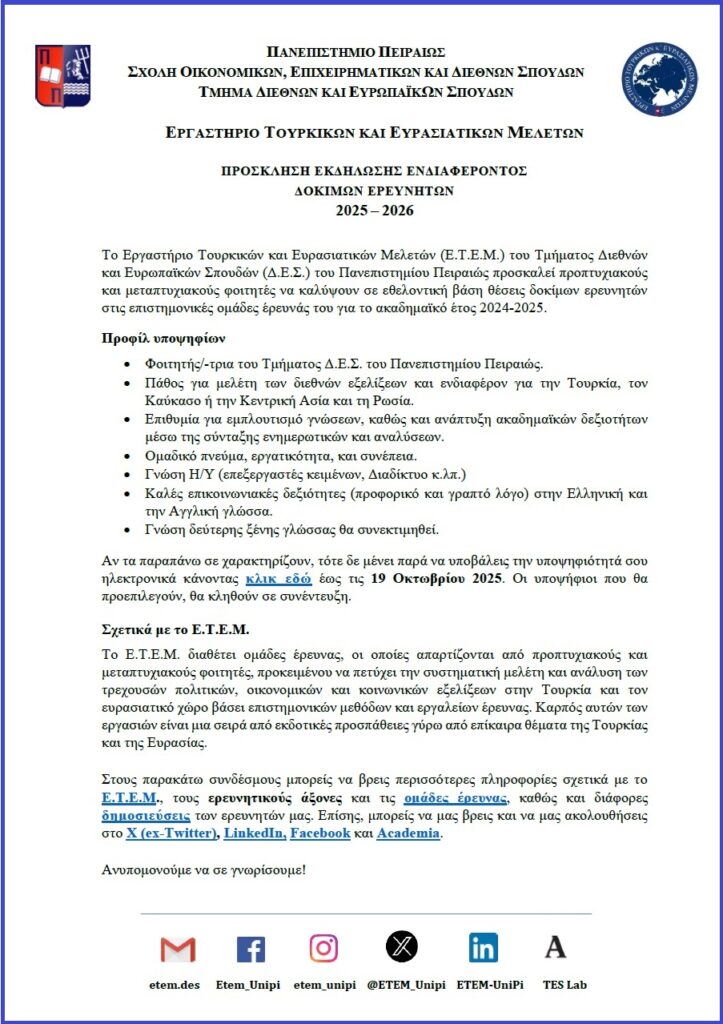 ΠΑΝΕΠΙΣΤΗΜΙΟ ΠΕΙΡΑΙΩΣ
ΣΧΟΛΗ ΟΙΚΟΝΟΜΙΚΩΝ, ΕΠΙΧΕΙΡΗΜΑΤΙΚΩΝ ΚΑΙ ΔΙΕΘΝΩΝ ΣΠΟΥΔΩΝ
ΤΜΗΜΑ ΔΙΕΘΝΩΝ ΚΑΙ ΕΥΡΩΠΑΪΚΩΝ ΣΠΟΥΔΩΝ

ΕΡΓΑΣΤΗΡΙΟ ΤΟΥΡΚΙΚΩΝ ΚΑΙ ΕΥΡΑΣΙΑΤΙΚΩΝ ΜΕΛΕΤΩΝ

ΠΡΟΣΚΛΗΣΗ ΕΚΔΗΛΩΣΗΣ ΕΝΔΙΑΦΕΡΟΝΤΟΣ
ΔΟΚΙΜΩΝ ΕΡΕΥΝΗΤΩΝ
2025 – 2026

Το Εργαστήριο Τουρκικών και Ευρασιατικών Μελετών (Ε.Τ.Ε.Μ.) του Τμήματος Διεθνών και Ευρωπαϊκών Σπουδών (Δ.Ε.Σ.) του Πανεπιστημίου Πειραιώς προσκαλεί προπτυχιακούς και μεταπτυχιακούς φοιτητές να καλύψουν σε εθελοντική βάση θέσεις δοκίμων ερευνητών στις επιστημονικές ομάδες έρευνάς του για το ακαδημαϊκό έτος 2024-2025.

Προφίλ υποψηφίων

• Φοιτητής/-τρια του Τμήματος Δ.Ε.Σ. του Πανεπιστημίου Πειραιώς.
• Πάθος για μελέτη των διεθνών εξελίξεων και ενδιαφέρον για την Τουρκία, τον Καύκασο ή την Κεντρική Ασία και τη Ρωσία.
• Επιθυμία για εμπλουτισμό γνώσεων, καθώς και ανάπτυξη ακαδημαϊκών δεξιοτήτων μέσω της σύνταξης ενημερωτικών και αναλύσεων.
• Ομαδικό πνεύμα, εργατικότητα, και συνέπεια.
• Γνώση Η/Υ (επεξεργαστές κειμένων, Διαδίκτυο κ.λπ.)
• Καλές επικοινωνιακές δεξιότητες (προφορικό και γραπτό λόγο) στην Ελληνική και την Αγγλική γλώσσα.
• Γνώση δεύτερης ξένης γλώσσας θα συνεκτιμηθεί.

Αν τα παραπάνω σε χαρακτηρίζουν, τότε δε μένει παρά να υποβάλεις την υποψηφιότητά σου ηλεκτρονικά κάνοντας κλικ εδώ έως τις 19 Οκτωβρίου 2025. Οι υποψήφιοι που θα προεπιλεγούν, θα κληθούν σε συνέντευξη.

Σχετικά με το Ε.Τ.Ε.Μ.

Το Ε.Τ.Ε.Μ. διαθέτει ομάδες έρευνας, οι οποίες απαρτίζονται από προπτυχιακούς και μεταπτυχιακούς φοιτητές, προκειμένου να πετύχει την συστηματική μελέτη και ανάλυση των τρεχουσών πολιτικών, οικονομικών και κοινωνικών εξελίξεων στην Τουρκία και τον ευρασιατικό χώρο βάσει επιστημονικών μεθόδων και εργαλείων έρευνας. Καρπός αυτών των εργασιών είναι μια σειρά από εκδοτικές προσπάθειες γύρω από επίκαιρα θέματα της Τουρκίας και της Ευρασίας.

Στους παρακάτω συνδέσμους μπορείς να βρεις περισσότερες πληροφορίες σχετικά με το Ε.Τ.Ε.Μ., τους ερευνητικούς άξονες και τις ομάδες έρευνας, καθώς και διάφορες δημοσιεύσεις των ερευνητών μας. Επίσης, μπορείς να μας βρεις και να μας ακολουθήσεις στο X (ex-Twitter), LinkedIn, Facebook και Academia.

Ανυπομονούμε να σε γνωρίσουμε!

etem.des Etem_Unipi etem_unipi @ETEM_Unipi ETEM-UniPi TES Lab